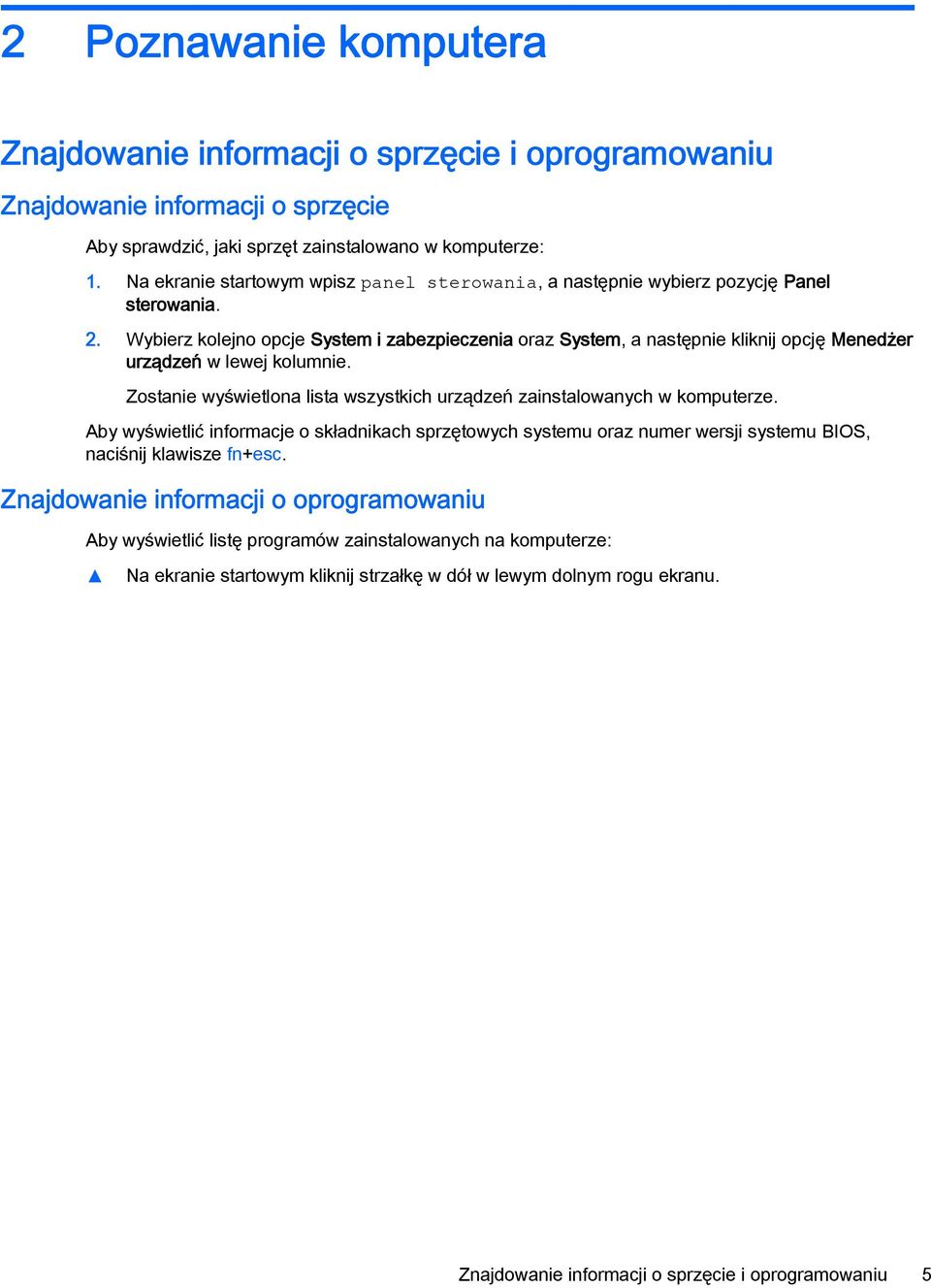 2 Poznawanie komputera

Znajdowanie informacji o sprzęcie i oprogramowaniu

Znajdowanie informacji o sprzęcie

Aby sprawdzić, jaki sprzęt zainstalowano w komputerze:

1. Na ekranie startowym wpisz panel sterowania, a następnie wybierz pozycję Panel sterowania.

2. Wybierz kolejno opcje System i zabezpieczenia oraz System, a następnie kliknij opcję Menedżer urządzeń w lewej kolumnie.

Zostanie wyświetlona lista wszystkich urządzeń zainstalowanych w komputerze.

Aby wyświetlić informacje o składnikach sprzętowych systemu oraz numer wersji systemu BIOS, naciśnij klawisze fn+esc.

Znajdowanie informacji o oprogramowaniu

Aby wyświetlić listę programów zainstalowanych na komputerze:

▲ Na ekranie startowym kliknij strzałkę w dół w lewym dolnym rogu ekranu.

Znajdowanie informacji o sprzęcie i oprogramowaniu 5